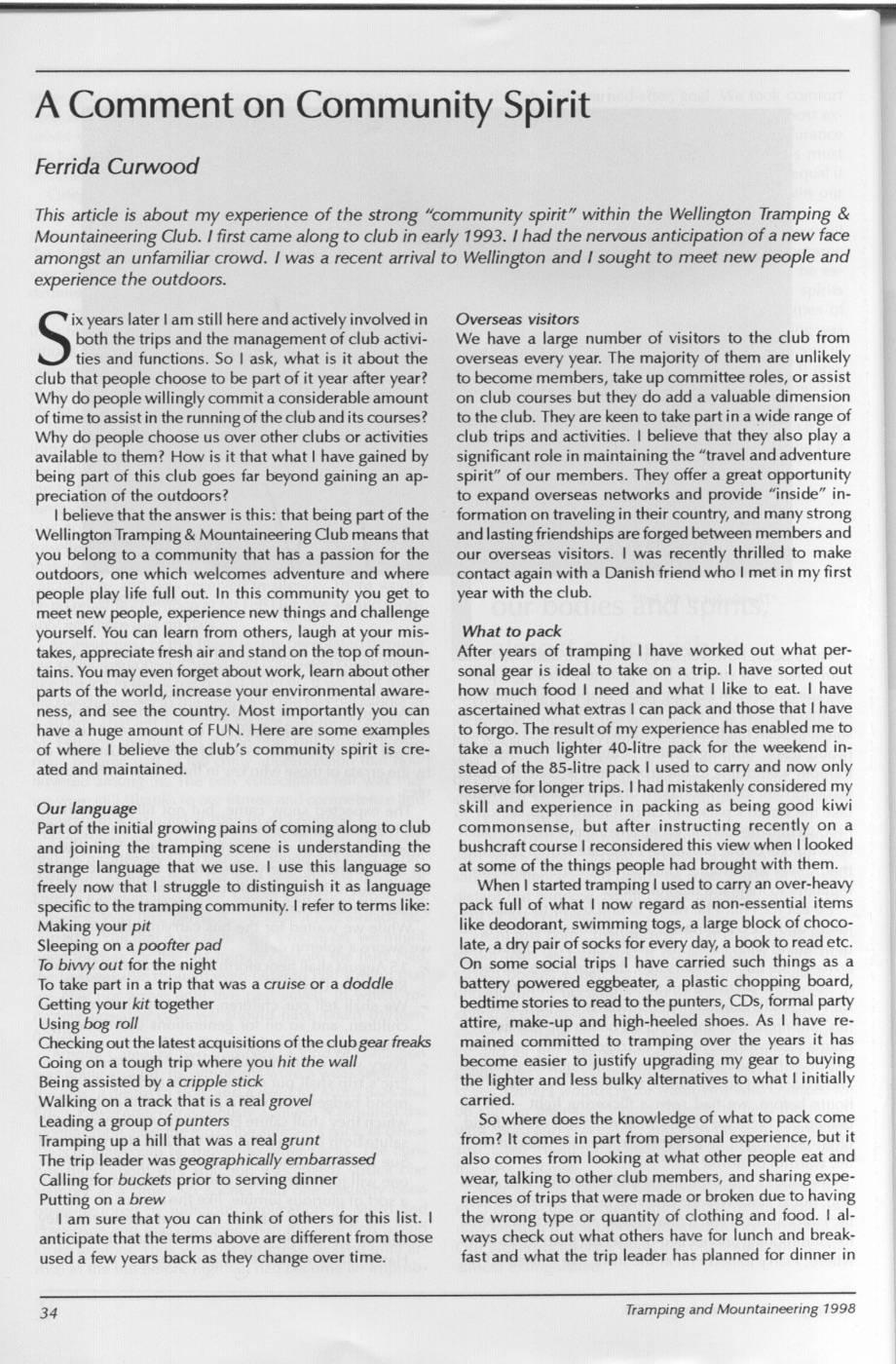 A Comment on Community Spirit

Ferrida Curwood

This article is about my experience of the strong "community spirit" within the Wellington Tramping & Mountaineering Club. I first came along to club in early 1993. I had the nervous anticipation of a new face amongst an unfamiliar crowd. I was a recent arrival to Wellington and I sought to meet new people and experience the outdoors.

Six years later I am still here and actively involved in both the trips and the management of club activities and functions. So I ask, what is it about the club that people choose to be part of it year after year? Why do people willingly commit a considerable amount of time to assist in the running of the club and its courses? Why do people choose us over other clubs or activities available to them? How is it that what I have gained by being part of this club goes far beyond gaining an appreciation of the outdoors?

I believe that the answer is this: that being part of the Wellington Tramping & Mountaineering Club means that you belong to a community that has a passion for the outdoors, one which welcomes adventure and where people play life full out. In this community you get to meet new people, experience new things and challenge yourself. You can learn from others, laugh at your mistakes, appreciate fresh air and stand on the top of mountains. You may even forget about work, learn about other parts of the world, increase your environmental awareness, and see the country. Most importantly you can have a huge amount of FUN. Here are some examples of where I believe the club's community spirit is created and maintained.

Our language
Part of the initial growing pains of coming along to club and joining the tramping scene is understanding the strange language that we use. I use this language so freely now that I struggle to distinguish it as language specific to the tramping community. I refer to terms like:
Making your pit
Sleeping on a poofter pad
To bivvy out for the night
To take part in a trip that was a cruise or a doddle
Getting your kit together
Using bog roll
Checking out the latest acquisitions of the club gear freaks
Going on a tough trip where you hit the wall
Being assisted by a cripple stick
Walking on a track that is a real grovel
Leading a group of punters
Tramping up a hill that was a real grunt
The trip leader was geographically embarrassed
Calling for buckets prior to serving dinner
Putting on a brew

I am sure that you can think of others for this list. I anticipate that the terms above are different from those used a few years back as they change over time.

Overseas visitors
We have a large number of visitors to the club from overseas every year. The majority of them are unlikely to become members, take up committee roles, or assist on club courses but they do add a valuable dimension to the club. They are keen to take part in a wide range of club trips and activities. I believe that they also play a significant role in maintaining the "travel and adventure spirit" of our members. They offer a great opportunity to expand overseas networks and provide "inside" information on traveling in their country, and many strong and lasting friendships are forged between members and our overseas visitors. I was recently thrilled to make contact again with a Danish friend who I met in my first year with the club.

What to pack
After years of tramping I have worked out what personal gear is ideal to take on a trip. I have sorted out how much food I need and what I like to eat. I have ascertained what extras I can pack and those that I have to forgo. The result of my experience has enabled me to take a much lighter 40-litre pack for the weekend instead of the 85-litre pack I used to carry and now only reserve for longer trips. I had mistakenly considered my skill and experience in packing as being good kiwi commonsense, but after instructing recently on a bushcraft course I reconsidered this view when I looked at some of the things people had brought with them.

When I started tramping I used to carry an over-heavy pack full of what I now regard as non-essential items like deodorant, swimming togs, a large block of chocolate, a dry pair of socks for every day, a book to read etc. On some social trips I have carried such things as a battery powered eggbeater, a plastic chopping board, bedtime stories to read to the punters, CDs, formal party attire, make-up and high-heeled shoes. As I have remained committed to tramping over the years it has become easier to justify upgrading my gear to buying the lighter and less bulky alternatives to what I initially carried.

So where does the knowledge of what to pack come from? It comes in part from personal experience, but it also comes from looking at what other people eat and wear, talking to other club members, and sharing experiences of trips that were made or broken due to having the wrong type or quantity of clothing and food. I always check out what others have for lunch and breakfast and what the trip leader has planned for dinner in

34

Tramping and Mountaineering 1998